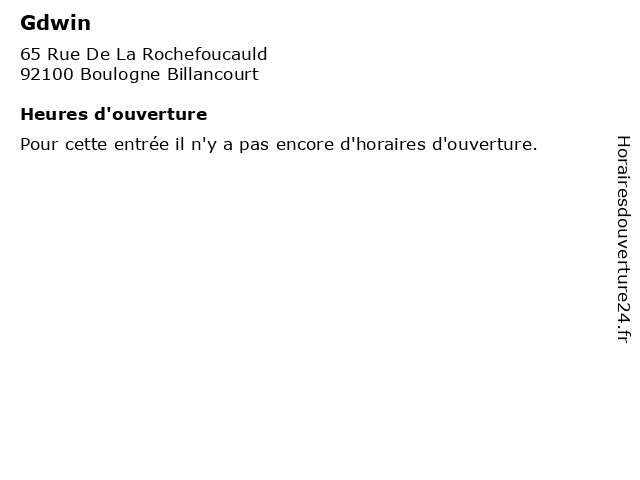 Gdwin

65 Rue De La Rochefoucauld
92100 Boulogne Billancourt

Heures d'ouverture

Pour cette entrée il n'y a pas encore d'horaires d'ouverture.

Horairesdouverture24.fr